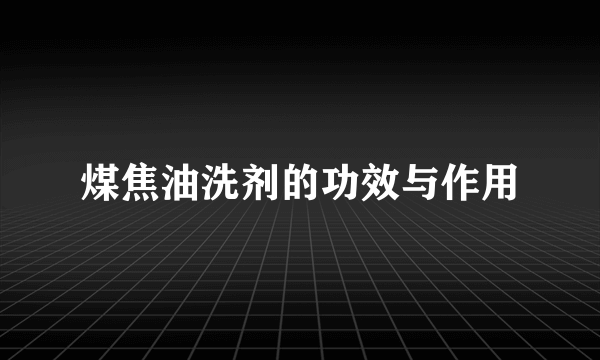 煤焦油洗剂的功效与作用